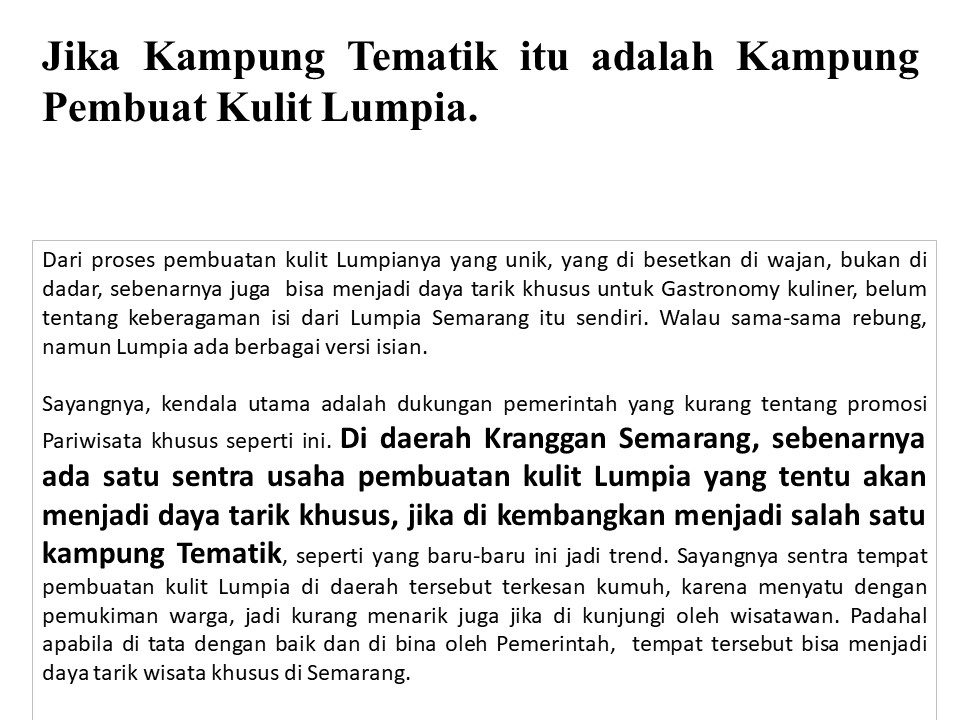 Jika Kampung Tematik itu adalah Kampung Pembuat Kulit Lumpia.

Dari proses pembuatan kulit Lumpianya yang unik, yang di besetkan di wajan, bukan di dadar, sebenarnya juga bisa menjadi daya tarik khusus untuk Gastronomy kuliner, belum tentang keberagaman isi dari Lumpia Semarang itu sendiri. Walau sama-sama rebung, namun Lumpia ada berbagai versi isian.

Sayangnya, kendala utama adalah dukungan pemerintah yang kurang tentang promosi Pariwisata khusus seperti ini. Di daerah Kranggan Semarang, sebenarnya ada satu sentra usaha pembuatan kulit Lumpia yang tentu akan menjadi daya tarik khusus, jika di kembangkan menjadi salah satu kampung Tematik, seperti yang baru-baru ini jadi trend. Sayangnya sentra tempat pembuatan kulit Lumpia di daerah tersebut terkesan kumuh, karena menyatu dengan pemukiman warga, jadi kurang menarik juga jika di kunjungi oleh wisatawan. Padahal apabila di tata dengan baik dan di bina oleh Pemerintah, tempat tersebut bisa menjadi daya tarik wisata khusus di Semarang.